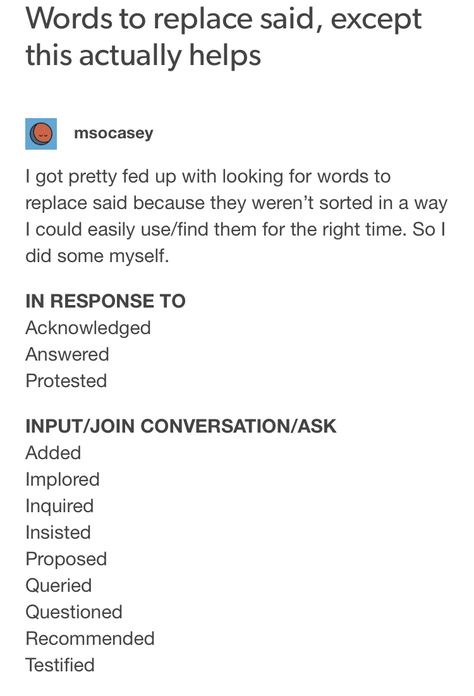 Words to replace said, except this actually helps

msocasey

I got pretty fed up with looking for words to replace said because they weren't sorted in a way I could easily use/find them for the right time. So I did some myself.

IN RESPONSE TO
Acknowledged
Answered
Protested

INPUT/JOIN CONVERSATION/ASK
Added
Implored
Inquired
Insisted
Proposed
Queried
Questioned
Recommended
Testified